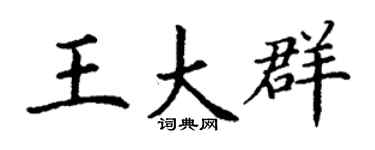 王大群
词典网